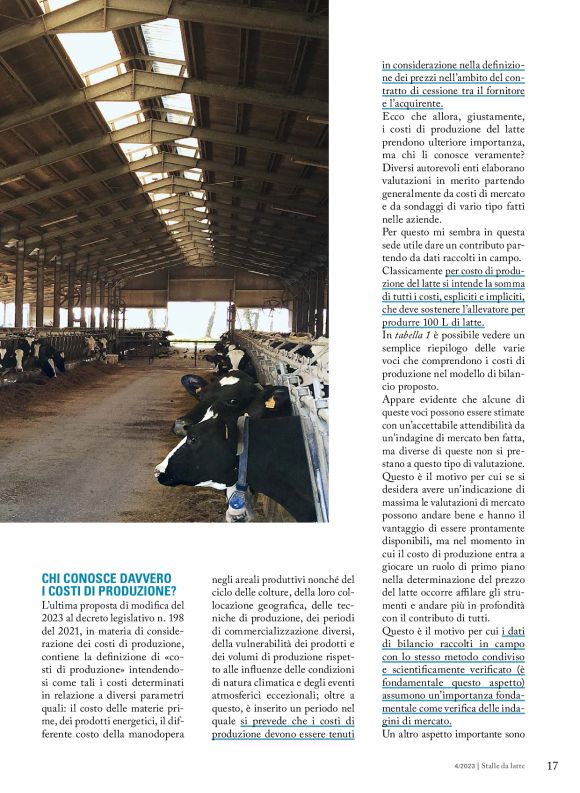 CHI CONOSCE DAVVERO I COSTI DI PRODUZIONE?

L'ultima proposta di modifica del 2023 al decreto legislativo n. 198 del 2021, in materia di considerazione dei costi di produzione, contiene la definizione di «costi di produzione» intendendosi come tali i costi determinati in relazione a diversi parametri quali: il costo delle materie prime, dei prodotti energetici, il differente costo della manodopera negli areali produttivi nonché del ciclo delle colture, della loro collocazione geografica, delle tecniche di produzione, dei periodi di commercializzazione diversi, della vulnerabilità dei prodotti e dei volumi di produzione rispetto alle influenze delle condizioni di natura climatica e degli eventi atmosferici eccezionali; oltre a questo, è inserito un periodo nel quale si prevede che i costi di produzione devono essere tenuti in considerazione nella definizione dei prezzi nell'ambito del contratto di cessione tra il fornitore e l'acquirente.

Ecco che allora, giustamente, i costi di produzione del latte prendono ulteriore importanza, ma chi li conosce veramente? Diversi autorevoli enti elaborano valutazioni in merito partendo generalmente da costi di mercato e da sondaggi di vario tipo fatti nelle aziende.

Per questo mi sembra in questa sede utile dare un contributo partendo da dati raccolti in campo.

Classicamente per costo di produzione del latte si intende la somma di tutti i costi, espliciti e impliciti, che deve sostenere l'allevatore per produrre 100 L di latte.

In tabella 1 è possibile vedere un semplice riepilogo delle varie voci che comprendono i costi di produzione nel modello di bilancio proposto.

Appare evidente che alcune di queste voci possono essere stimate con un'accettabile attendibilità da un'indagine di mercato ben fatta, ma diverse di queste non si prestano a questo tipo di valutazione. Questo è il motivo per cui se si desidera avere un'indicazione di massima le valutazioni di mercato possono andare bene e hanno il vantaggio di essere prontamente disponibili, ma nel momento in cui il costo di produzione entra a giocare un ruolo di primo piano nella determinazione del prezzo del latte occorre affilare gli strumenti e andare più in profondità con il contributo di tutti.

Questo è il motivo per cui i dati di bilancio raccolti in campo con lo stesso metodo condiviso e scientificamente verificato (è fondamentale questo aspetto) assumono un'importanza fondamentale come verifica delle indagini di mercato.

Un altro aspetto importante sono

4/2023 | Stalle da latte 17